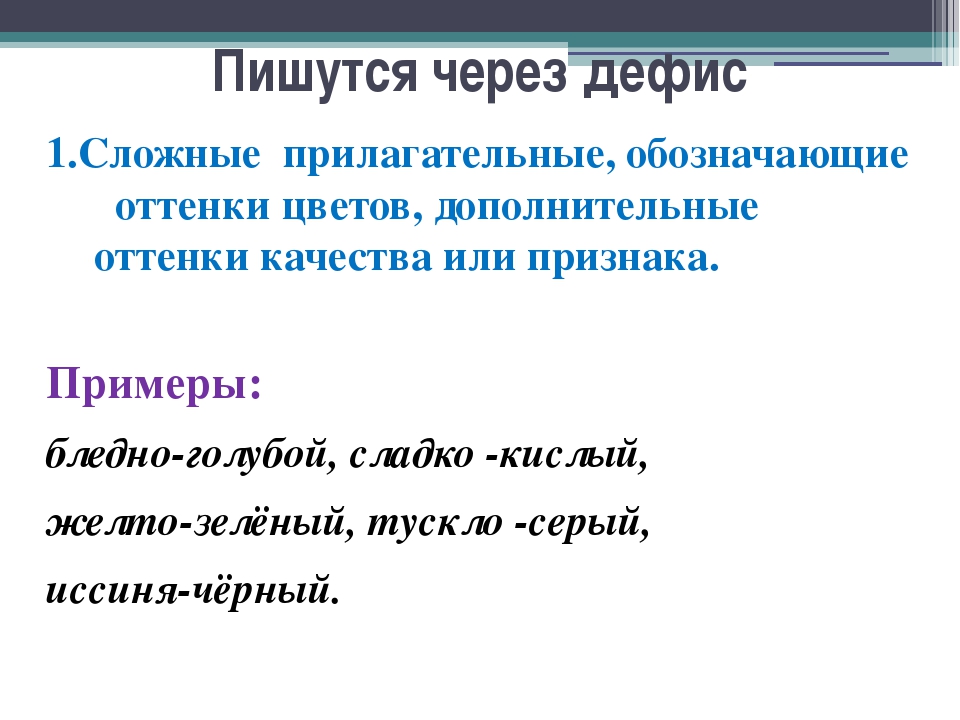 Пишутся через дефис

1.Сложные прилагательные, обозначающие оттенки цветов, дополнительные оттенки качества или признака.

Примеры:

бледно-голубой, сладко -кислый,

желто-зелёный, тускло -серый,

иссиня-чёрный.